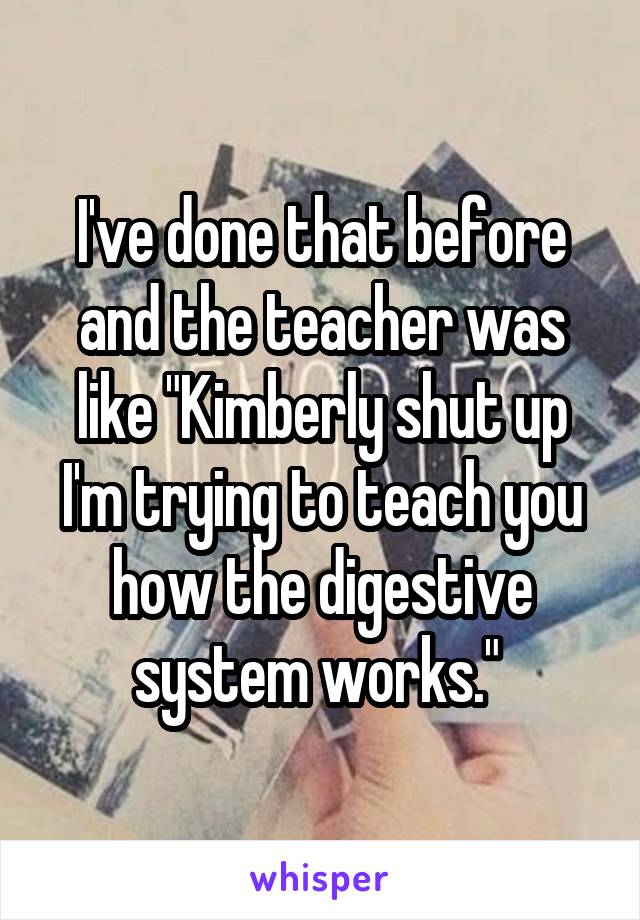 I've done that before and the teacher was like "Kimberly shut up I'm trying to teach you how the digestive system works."

whisper